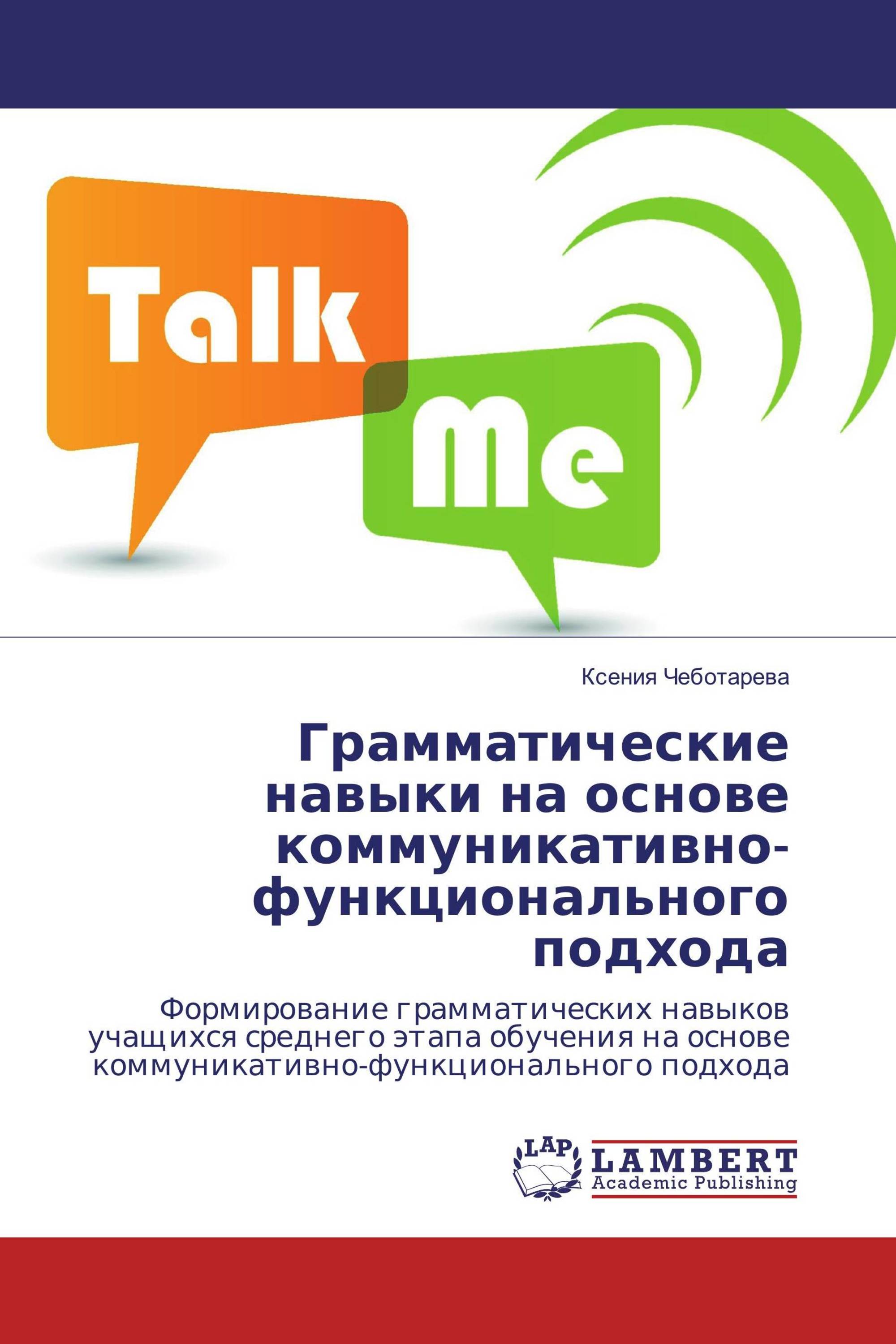 Talk

Me

Ксения Чеботарева

Грамматические навыки на основе коммуникативно-функционального подхода

Формирование грамматических навыков учащихся среднего этапа обучения на основе коммуникативно-функционального подхода

LAP LAMBERT Academic Publishing